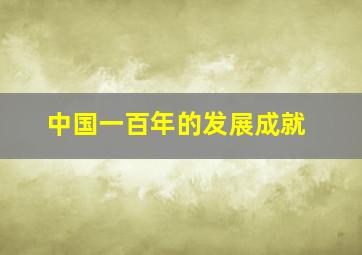 中国一百年的发展成就